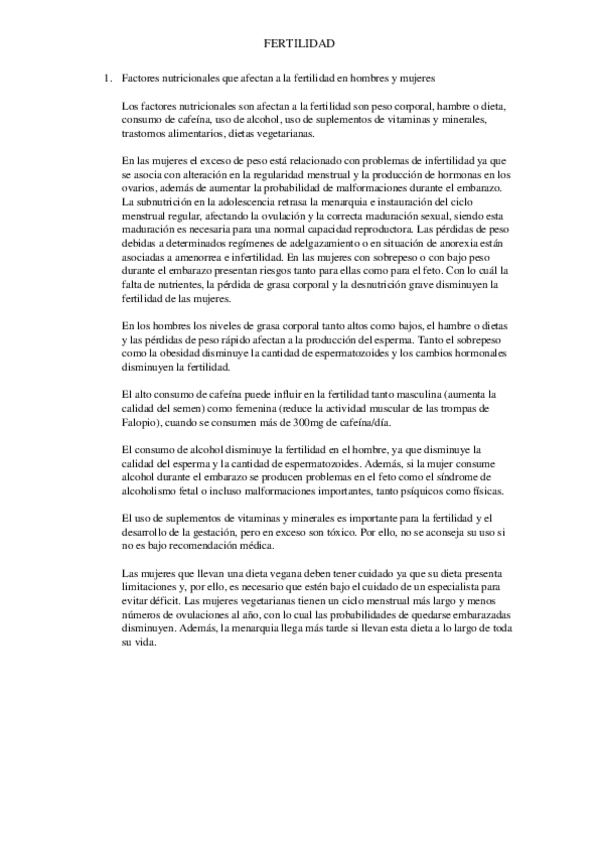 FERTILIDAD

1. Factores nutricionales que afectan a la fertilidad en hombres y mujeres

Los factores nutricionales son afectan a la fertilidad son peso corporal, hambre o dieta, consumo de cafeína, uso de alcohol, uso de suplementos de vitaminas y minerales, trastornos alimentarios, dietas vegetarianas.

En las mujeres el exceso de peso está relacionado con problemas de infertilidad ya que se asocia con alteración en la regularidad menstrual y la producción de hormonas en los ovarios, además de aumentar la probabilidad de malformaciones durante el embarazo. La subnutrición en la adolescencia retrasa la menarquia e instauración del ciclo menstrual regular, afectando la ovulación y la correcta maduración sexual, siendo esta maduración es necesaria para una normal capacidad reproductora. Las pérdidas de peso debidas a determinados regímenes de adelgazamiento o en situación de anorexia están asociadas a amenorrea e infertilidad. En las mujeres con sobrepeso o con bajo peso durante el embarazo presentan riesgos tanto para ellas como para el feto. Con lo cuál la falta de nutrientes, la pérdida de grasa corporal y la desnutrición grave disminuyen la fertilidad de las mujeres.

En los hombres los niveles de grasa corporal tanto altos como bajos, el hambre o dietas y las pérdidas de peso rápido afectan a la producción del esperma. Tanto el sobrepeso como la obesidad disminuye la cantidad de espermatozoides y los cambios hormonales disminuyen la fertilidad.

El alto consumo de cafeína puede influir en la fertilidad tanto masculina (aumenta la calidad del semen) como femenina (reduce la actividad muscular de las trompas de Falopio), cuando se consumen más de 300mg de cafeína/día.

El consumo de alcohol disminuye la fertilidad en el hombre, ya que disminuye la calidad del esperma y la cantidad de espermatozoides. Además, si la mujer consume alcohol durante el embarazo se producen problemas en el feto como el síndrome de alcoholismo fetal o incluso malformaciones importantes, tanto psíquicos como físicas.

El uso de suplementos de vitaminas y minerales es importante para la fertilidad y el desarrollo de la gestación, pero en exceso son tóxico. Por ello, no se aconseja su uso si no es bajo recomendación médica.

Las mujeres que llevan una dieta vegana deben tener cuidado ya que su dieta presenta limitaciones y, por ello, es necesario que estén bajo el cuidado de un especialista para evitar déficit. Las mujeres vegetarianas tienen un ciclo menstrual más largo y menos números de ovulaciones al año, con lo cual las probabilidades de quedarse embarazadas disminuyen. Además, la menarquia llega más tarde si llevan esta dieta a lo largo de toda su vida.